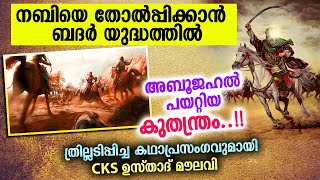 നബിയെ തോൽപ്പിക്കാൻ ബദർ യുദ്ധത്തിൽ

അബൂജഹൽ പയറ്റിയ കുതന്ത്രം..!!

ത്രില്ലടിപ്പിച്ച കഥാപ്രസംഗവുമായി CKS ഉസ്താദ് മൗലവി